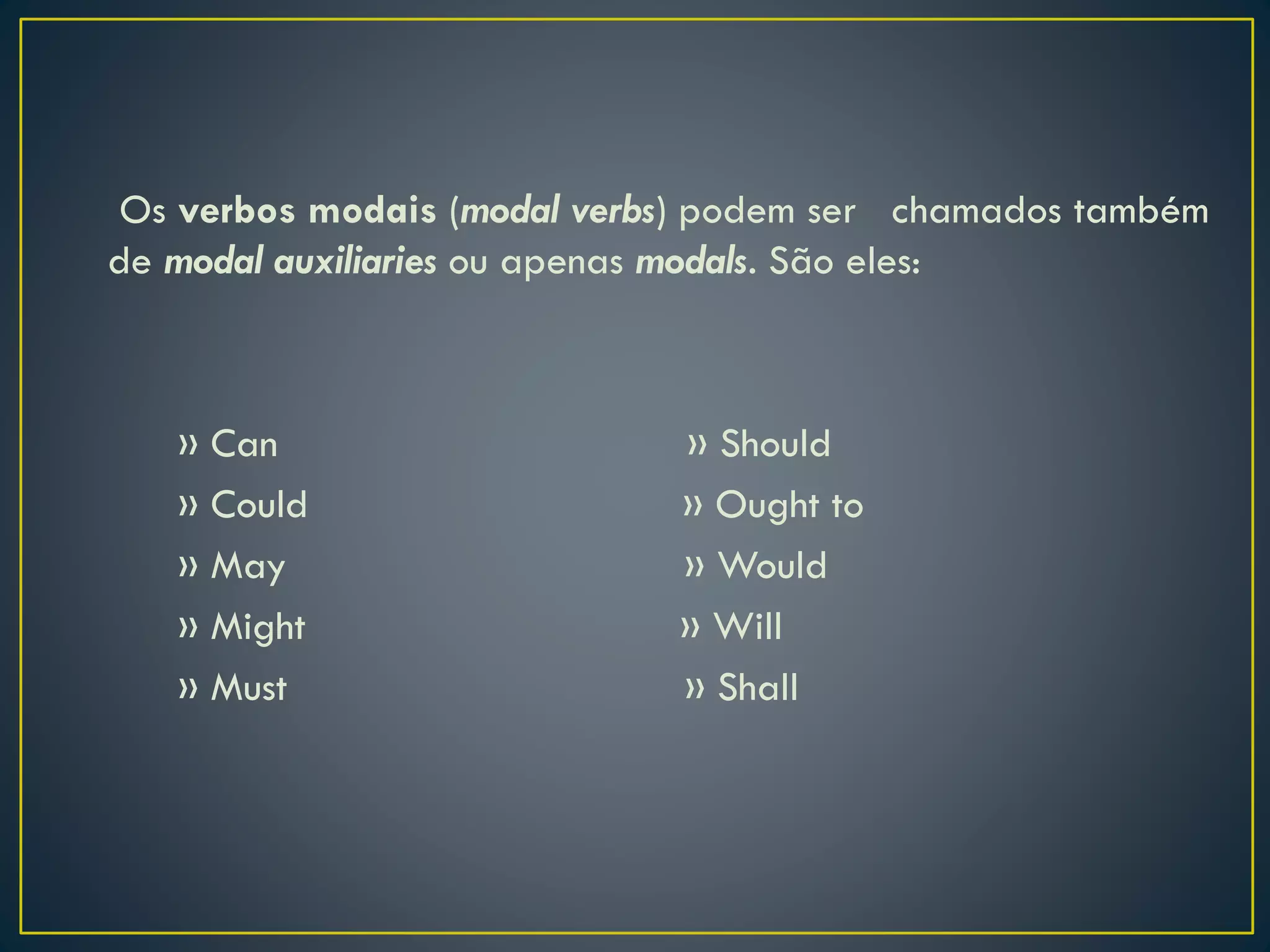 Os verbos modais (modal verbs) podem ser chamados também de modal auxiliaries ou apenas modals. São eles:

» Can
» Could
» May
» Might
» Must

» Should
» Ought to
» Would
» Will
» Shall